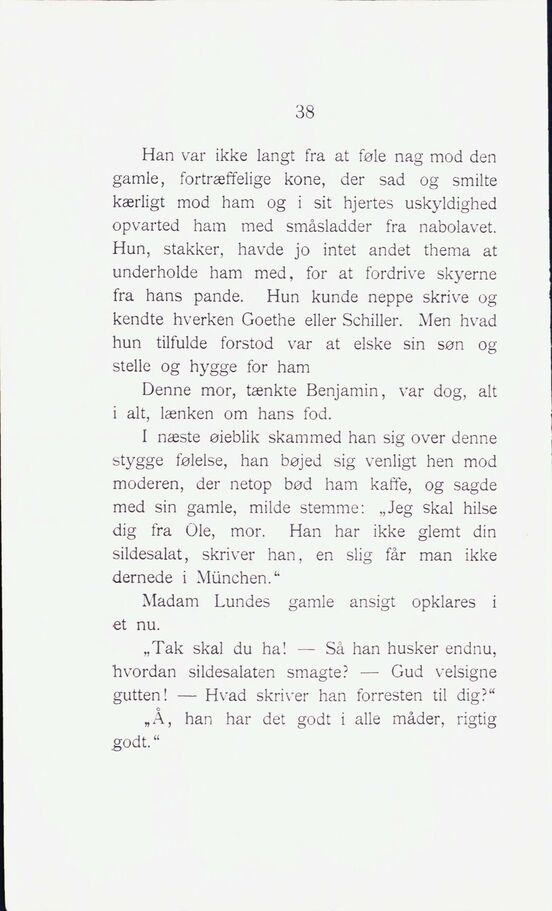 38

Han var ikke langt fra at føle nag mod den gamle, fortræffelige kone, der sad og smilte kærligt mod ham og i sit hjertes uskyldighed opvarted ham med småsladder fra nabolavet. Hun, stakker, havde jo intet andet thema at underholde ham med, for at fordrive skyerne fra hans pande. Hun kunde neppe skrive og kendte hverken Goethe eller Schiller. Men hvad hun tilfulde forstod var at elske sin søn og stelle og hygge for ham

Denne mor, tænkte Benjamin, var dog, alt i alt, lænken om hans fod.

I næste øieblik skammed han sig over denne stygge følelse, han bøjed sig venligt hen mod moderen, der netop bød ham kaffe, og sagde med sin gamle, milde stemme: „Jeg skal hilse dig fra Ole, mor. Han har ikke glemt din sildesalat, skriver han, en slig får man ikke dernede i München.“

Madam Lundes gamle ansigt opklares i et nu.

„Tak skal du ha! — Så han husker endnu, hvordan sildesalaten smagte? — Gud velsigne gutten! — Hvad skriver han forresten til dig?“

„Å, han har det godt i alle måder, rigtig godt.“